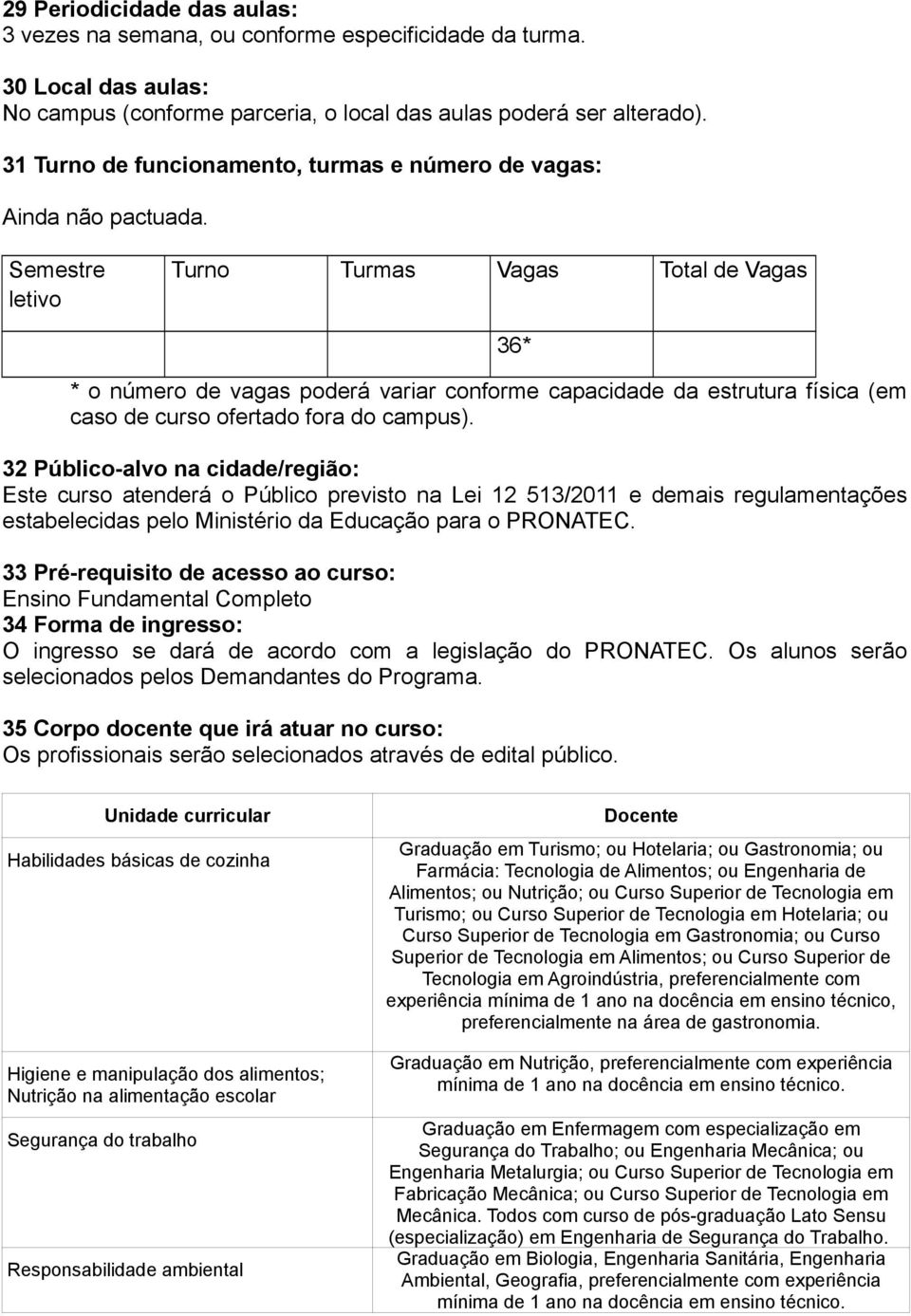 29 Periodicidade das aulas:
3 vezes na semana, ou conforme especificidade da turma.

30 Local das aulas:
No campus (conforme parceria, o local das aulas poderá ser alterado).

31 Turno de funcionamento, turmas e número de vagas:

Ainda não pactuada.

| Semestre letivo | Turno | Turmas | Vagas | Total de Vagas |
|---|---|---|---|---|
| | | | 36* | |

* o número de vagas poderá variar conforme capacidade da estrutura física (em caso de curso ofertado fora do campus).

32 Público-alvo na cidade/região:
Este curso atenderá o Público previsto na Lei 12 513/2011 e demais regulamentações estabelecidas pelo Ministério da Educação para o PRONATEC.

33 Pré-requisito de acesso ao curso:
Ensino Fundamental Completo
34 Forma de ingresso:
O ingresso se dará de acordo com a legislação do PRONATEC. Os alunos serão selecionados pelos Demandantes do Programa.

35 Corpo docente que irá atuar no curso:
Os profissionais serão selecionados através de edital público.

| Unidade curricular | Docente |
|---|---|
| Habilidades básicas de cozinha | Graduação em Turismo; ou Hotelaria; ou Gastronomia; ou Farmácia: Tecnologia de Alimentos; ou Engenharia de Alimentos; ou Nutrição; ou Curso Superior de Tecnologia em Turismo; ou Curso Superior de Tecnologia em Hotelaria; ou Curso Superior de Tecnologia em Gastronomia; ou Curso Superior de Tecnologia em Alimentos; ou Curso Superior de Tecnologia em Agroindústria, preferencialmente com experiência mínima de 1 ano na docência em ensino técnico, preferencialmente na área de gastronomia. |
| Higiene e manipulação dos alimentos; Nutrição na alimentação escolar | Graduação em Nutrição, preferencialmente com experiência mínima de 1 ano na docência em ensino técnico. |
| Segurança do trabalho | Graduação em Enfermagem com especialização em Segurança do Trabalho; ou Engenharia Mecânica; ou Engenharia Metalurgia; ou Curso Superior de Tecnologia em Fabricação Mecânica; ou Curso Superior de Tecnologia em Mecânica. Todos com curso de pós-graduação Lato Sensu (especialização) em Engenharia de Segurança do Trabalho. |
| Responsabilidade ambiental | Graduação em Biologia, Engenharia Sanitária, Engenharia Ambiental, Geografia, preferencialmente com experiência mínima de 1 ano na docência em ensino técnico. |